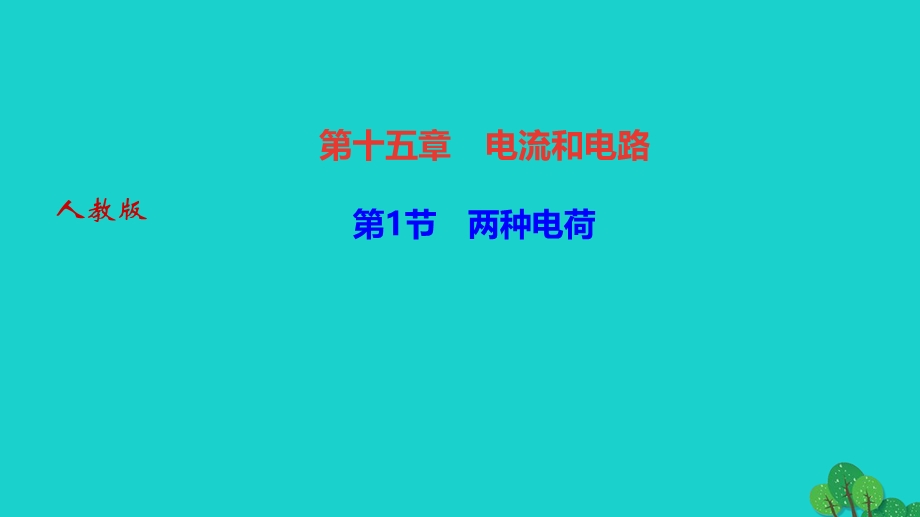 第十五章　电流和电路

人教版

第1节　两种电荷